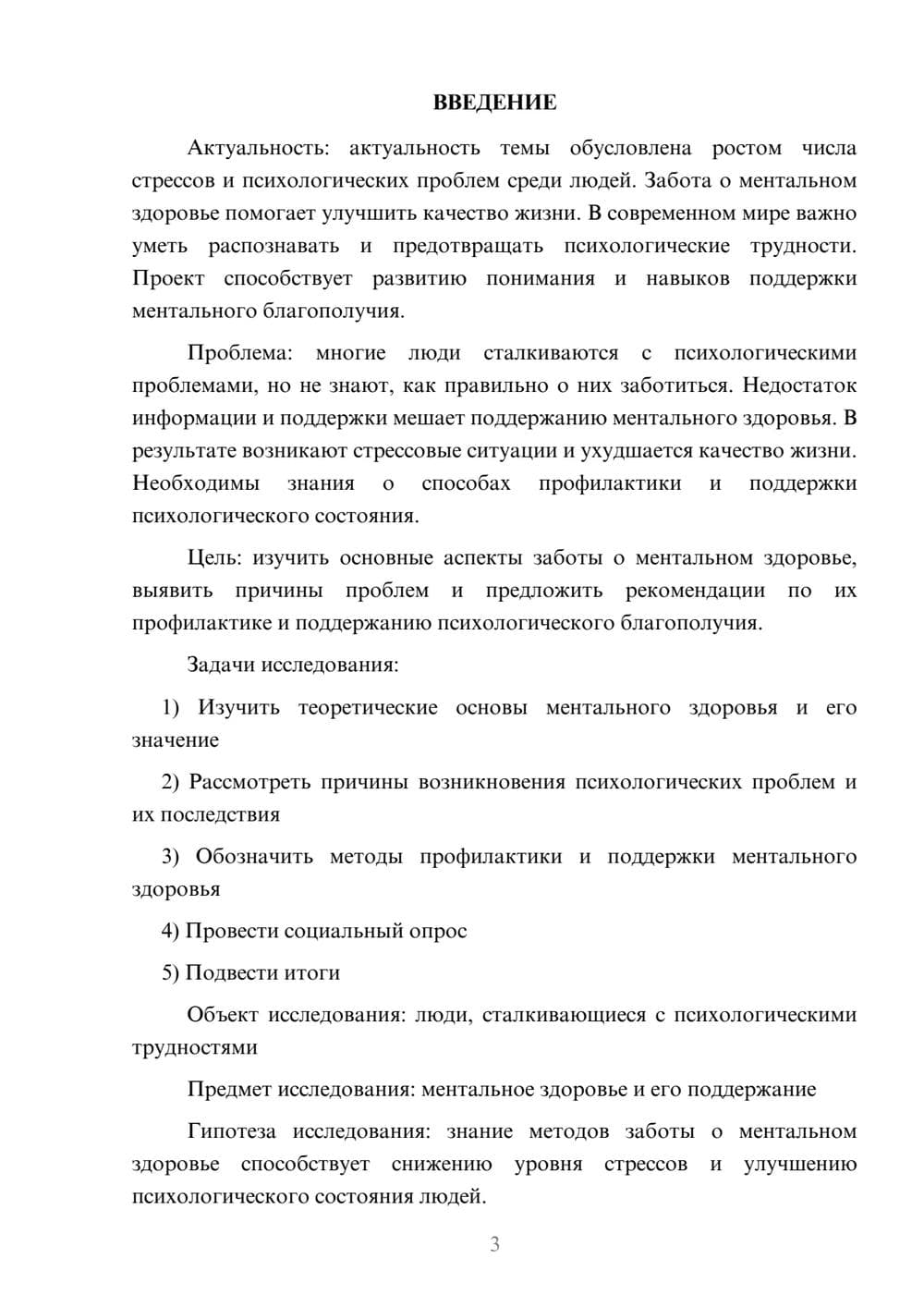 ВВЕДЕНИЕ

Актуальность: актуальность темы обусловлена ростом числа стрессов и психологических проблем среди людей. Забота о ментальном здоровье помогает улучшить качество жизни. В современном мире важно уметь распознавать и предотвращать психологические трудности. Проект способствует развитию понимания и навыков поддержки ментального благополучия.

Проблема: многие люди сталкиваются с психологическими проблемами, но не знают, как правильно о них заботиться. Недостаток информации и поддержки мешает поддержанию ментального здоровья. В результате возникают стрессовые ситуации и ухудшается качество жизни. Необходимы знания о способах профилактики и поддержки психологического состояния.

Цель: изучить основные аспекты заботы о ментальном здоровье, выявить причины проблем и предложить рекомендации по их профилактике и поддержанию психологического благополучия.

Задачи исследования:

1) Изучить теоретические основы ментального здоровья и его значение

2) Рассмотреть причины возникновения психологических проблем и их последствия

3) Обозначить методы профилактики и поддержки ментального здоровья

4) Провести социальный опрос

5) Подвести итоги

Объект исследования: люди, сталкивающиеся с психологическими трудностями

Предмет исследования: ментальное здоровье и его поддержание

Гипотеза исследования: знание методов заботы о ментальном здоровье способствует снижению уровня стрессов и улучшению психологического состояния людей.

3